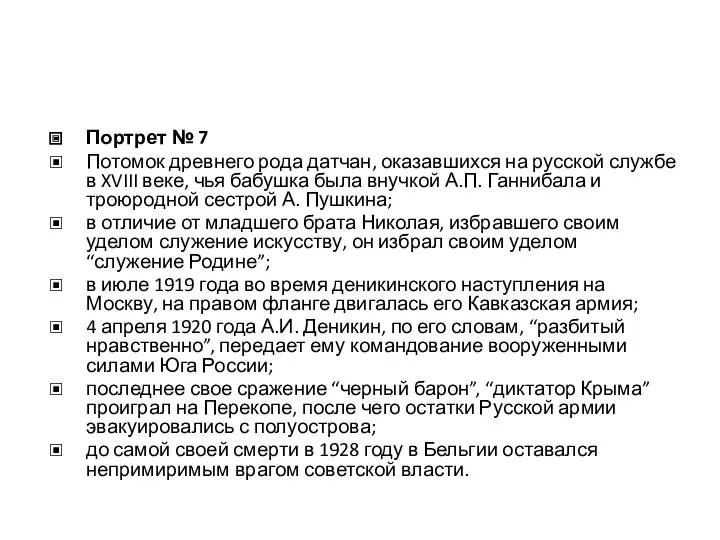 Портрет № 7

Потомок древнего рода датчан, оказавшихся на русской службе в XVIII веке, чья бабушка была внучкой А.П. Ганнибала и троюродной сестрой А. Пушкина;

в отличие от младшего брата Николая, избравшего своим уделом служение искусству, он избрал своим уделом “служение Родине”;

в июле 1919 года во время деникинского наступления на Москву, на правом фланге двигалась его Кавказская армия;

4 апреля 1920 года А.И. Деникин, по его словам, “разбитый нравственно”, передает ему командование вооруженными силами Юга России;

последнее свое сражение “черный барон”, “диктатор Крыма” проиграл на Перекопе, после чего остатки Русской армии эвакуировались с полуострова;

до самой своей смерти в 1928 году в Бельгии оставался непримиримым врагом советской власти.